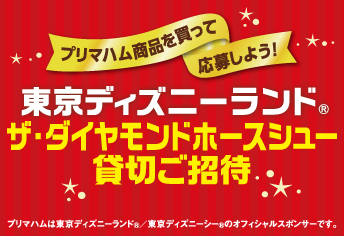 プリマハム商品を買って
応募しよう!

東京ディズニーランド®
ザ・ダイヤモンドホースシュー
貸切ご招待

プリマハムは東京ディズニーランド®／東京ディズニーシー®のオフィシャルスポンサーです。